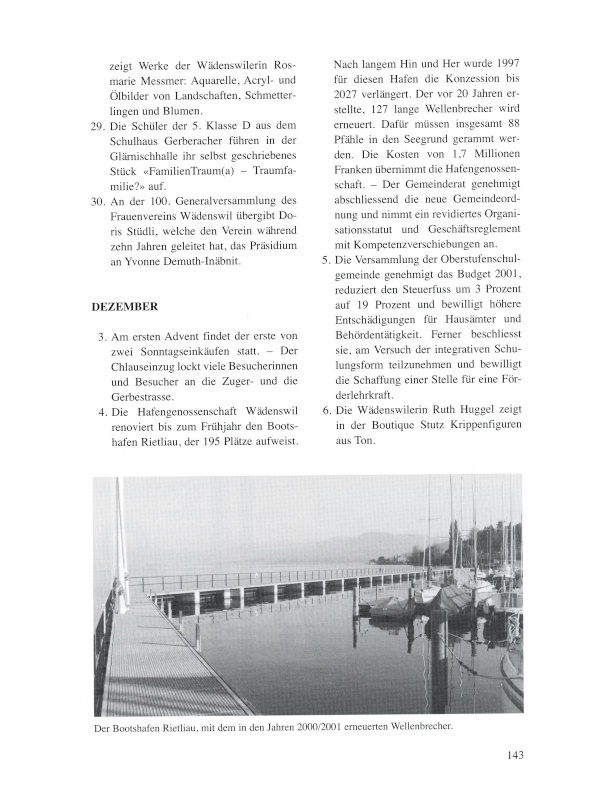 zeigt Werke der Wädenswilerin Rosmarie Messmer: Aquarelle, Acryl- und Ölbilder von Landschaften, Schmetterlingen und Blumen.

29. Die Schüler der 5. Klasse D aus dem Schulhaus Gerberacher führen in der Glärnischhalle ihr selbst geschriebenes Stück «FamilienTraum(a) – Traumfamilie?» auf.

30. An der 100. Generalversammlung des Frauenvereins Wädenswil übergibt Doris Stüdli, welche den Verein während zehn Jahren geleitet hat, das Präsidium an Yvonne Demuth-Inäbnit.

DEZEMBER

3. Am ersten Advent findet der erste von zwei Sonntagseinkäufen statt. – Der Chlauseinzug lockt viele Besucherinnen und Besucher an die Zuger- und die Gerbestrasse.

4. Die Hafengenossenschaft Wädenswil renoviert bis zum Frühjahr den Bootshafen Rietliau, der 195 Plätze aufweist. Nach langem Hin und Her wurde 1997 für diesen Hafen die Konzession bis 2027 verlängert. Der vor 20 Jahren erstellte, 127 lange Wellenbrecher wird erneuert. Dafür müssen insgesamt 88 Pfähle in den Seegrund gerammt werden. Die Kosten von 1,7 Millionen Franken übernimmt die Hafengenossenschaft. – Der Gemeinderat genehmigt abschliessend die neue Gemeindeordnung und nimmt ein revidiertes Organisationsstatut und Geschäftsreglement mit Kompetenzverschiebungen an.

5. Die Versammlung der Oberstufenschulgemeinde genehmigt das Budget 2001, reduziert den Steuerfuss um 3 Prozent auf 19 Prozent und bewilligt höhere Entschädigungen für Hausämter und Behördentätigkeit. Ferner beschliesst sie, am Versuch der integrativen Schulungsform teilzunehmen und bewilligt die Schaffung einer Stelle für eine Förderlehrkraft.

6. Die Wädenswilerin Ruth Huggel zeigt in der Boutique Stutz Krippenfiguren aus Ton.

Der Bootshafen Rietliau, mit dem in den Jahren 2000/2001 erneuerten Wellenbrecher.

143